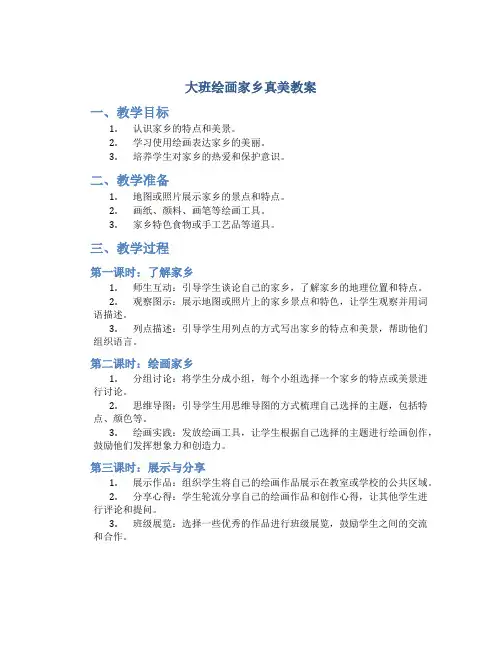 大班绘画家乡真美教案

一、教学目标

1. 认识家乡的特点和美景。
2. 学习使用绘画表达家乡的美丽。
3. 培养学生对家乡的热爱和保护意识。

二、教学准备

1. 地图或照片展示家乡的景点和特点。
2. 画纸、颜料、画笔等绘画工具。
3. 家乡特色食物或手工艺品等道具。

三、教学过程

第一课时：了解家乡

1. 师生互动：引导学生谈论自己的家乡，了解家乡的地理位置和特点。
2. 观察图示：展示地图或照片上的家乡景点和特色，让学生观察并用词语描述。
3. 列点描述：引导学生用列点的方式写出家乡的特点和美景，帮助他们组织语言。

第二课时：绘画家乡

1. 分组讨论：将学生分成小组，每个小组选择一个家乡的特点或美景进行讨论。
2. 思维导图：引导学生用思维导图的方式梳理自己选择的主题，包括特点、颜色等。
3. 绘画实践：发放绘画工具，让学生根据自己选择的主题进行绘画创作，鼓励他们发挥想象力和创造力。

第三课时：展示与分享

1. 展示作品：组织学生将自己的绘画作品展示在教室或学校的公共区域。
2. 分享心得：学生轮流分享自己的绘画作品和创作心得，让其他学生进行评论和提问。
3. 班级展览：选择一些优秀的作品进行班级展览，鼓励学生之间的交流和合作。